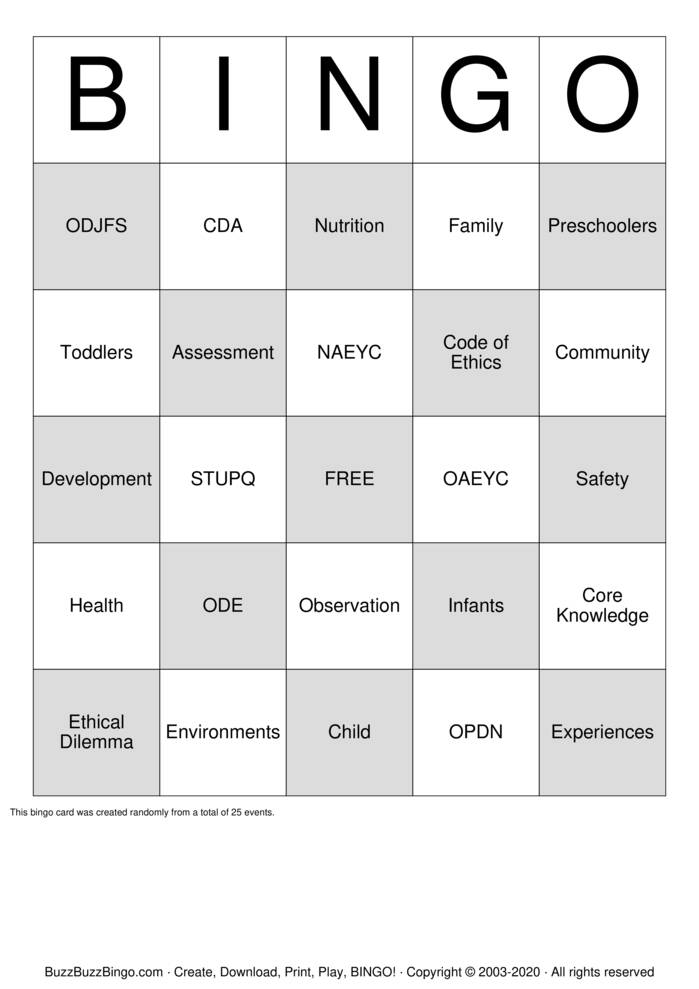 | B | I | N | G | O |
|---|---|---|---|---|
| ODJFS | CDA | Nutrition | Family | Preschoolers |
| Toddlers | Assessment | NAEYC | Code of Ethics | Community |
| Development | STUPQ | FREE | OAEYC | Safety |
| Health | ODE | Observation | Infants | Core Knowledge |
| Ethical Dilemma | Environments | Child | OPDN | Experiences |

This bingo card was created randomly from a total of 25 events.

BuzzBuzzBingo.com · Create, Download, Print, Play, BINGO! · Copyright © 2003-2020 · All rights reserved